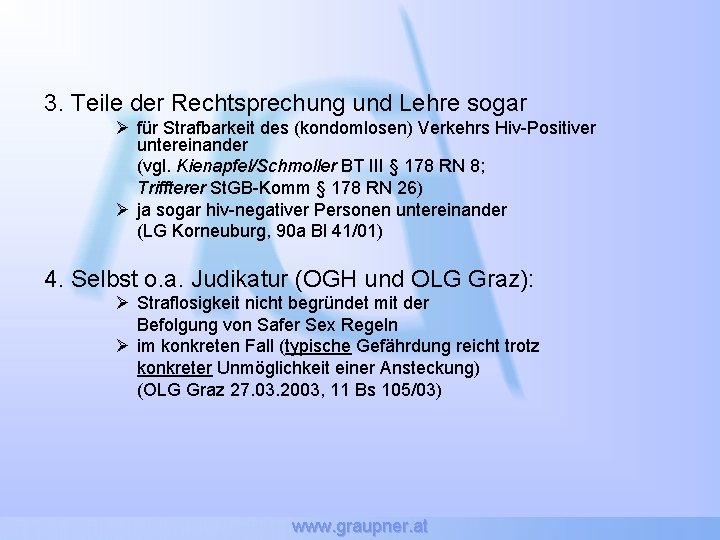 3. Teile der Rechtsprechung und Lehre sogar

➢ für Strafbarkeit des (kondomlosen) Verkehrs Hiv-Positiver untereinander
(vgl. Kienapfel/Schmoller BT III § 178 RN 8;
Triffterer StGB-Komm § 178 RN 26)

➢ ja sogar hiv-negativer Personen untereinander
(LG Korneuburg, 90a Bl 41/01)

4. Selbst o.a. Judikatur (OGH und OLG Graz):

➢ Straflosigkeit nicht begründet mit der Befolgung von Safer Sex Regeln

➢ im konkreten Fall (typische Gefährdung reicht trotz konkreter Unmöglichkeit einer Ansteckung)
(OLG Graz 27.03.2003, 11 Bs 105/03)

www.graupner.at